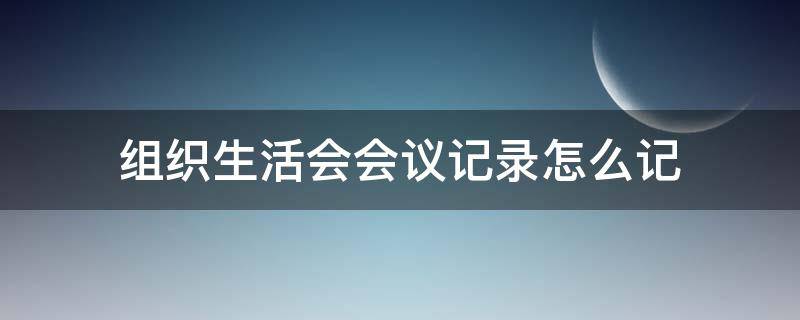 组织生活会会议记录怎么记